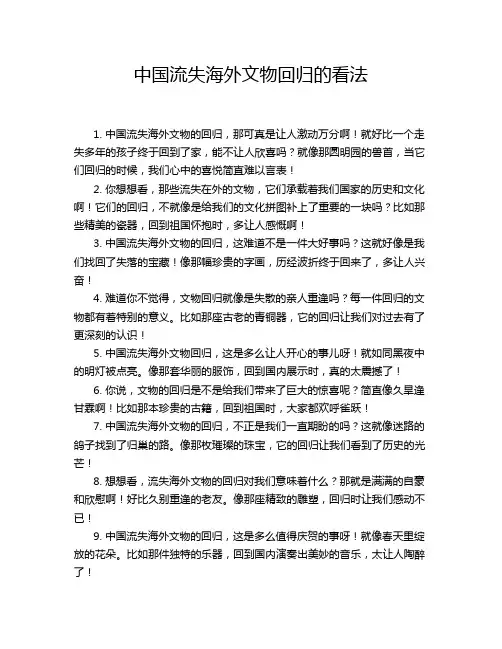 中国流失海外文物回归的看法

1. 中国流失海外文物的回归，那可真是让人激动万分啊！就好比一个走失多年的孩子终于回到了家，能不让人欣喜吗？就像那圆明园的兽首，当它们回归的时候，我们心中的喜悦简直难以言表！

2. 你想想看，那些流失在外的文物，它们承载着我们国家的历史和文化啊！它们的回归，不就像是给我们的文化拼图补上了重要的一块吗？比如那些精美的瓷器，回到祖国怀抱时，多让人感慨啊！

3. 中国流失海外文物的回归，这难道不是一件大好事吗？这就好像是我们找回了失落的宝藏！像那幅珍贵的字画，历经波折终于回来了，多让人兴奋！

4. 难道你不觉得，文物回归就像是失散的亲人重逢吗？每一件回归的文物都有着特别的意义。比如那座古老的青铜器，它的回归让我们对过去有了更深刻的认识！

5. 中国流失海外文物回归，这是多么让人开心的事儿呀！就如同黑夜中的明灯被点亮。像那套华丽的服饰，回到国内展示时，真的太震撼了！

6. 你说，文物的回归是不是给我们带来了巨大的惊喜呢？简直像久旱逢甘霖啊！比如那本珍贵的古籍，回到祖国时，大家都欢呼雀跃！

7. 中国流失海外文物的回归，不正是我们一直期盼的吗？这就像迷路的鸽子找到了归巢的路。像那枚璀璨的珠宝，它的回归让我们看到了历史的光芒！

8. 想想看，流失海外文物的回归对我们意味着什么？那就是满满的自豪和欣慰啊！好比久别重逢的老友。像那座精致的雕塑，回归时让我们感动不已！

9. 中国流失海外文物的回归，这是多么值得庆贺的事呀！就像春天里绽放的花朵。比如那件独特的乐器，回到国内演奏出美妙的音乐，太让人陶醉了！